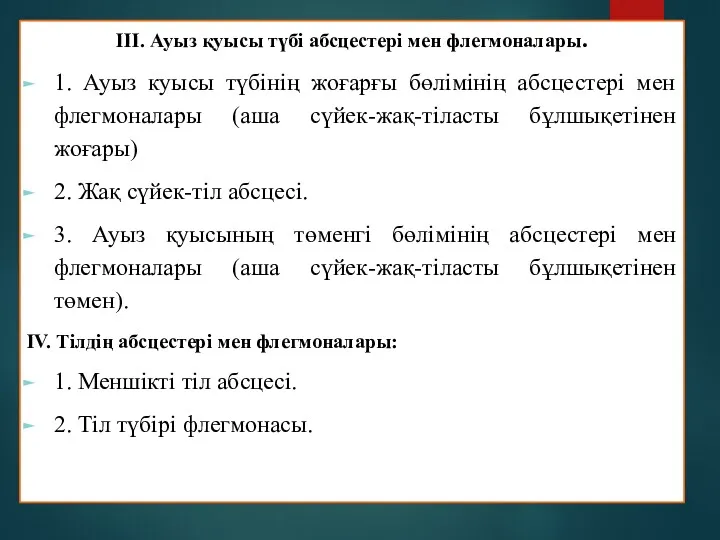 III. Ауыз қуысы түбі абсцестері мен флегмоналары.

1. Ауыз куысы түбінің жоғарғы бөлімінің абсцестері мен флегмоналары (аша сүйек-жақ-тіласты бұлшықетінен жоғары)

2. Жақ сүйек-тіл абсцесі.

3. Ауыз қуысының төменгі бөлімінің абсцестері мен флегмоналары (аша сүйек-жақ-тіласты бұлшықетінен төмен).

IV. Тілдің абсцестері мен флегмоналары:

1. Меншікті тіл абсцесі.

2. Тіл түбірі флегмонасы.